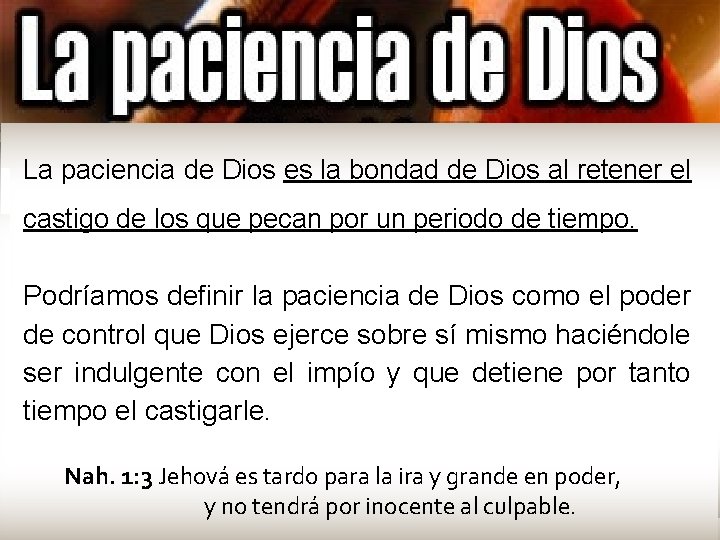 La paciencia de Dios

La paciencia de Dios es la bondad de Dios al retener el castigo de los que pecan por un periodo de tiempo.

Podríamos definir la paciencia de Dios como el poder de control que Dios ejerce sobre sí mismo haciéndole ser indulgente con el impío y que detiene por tanto tiempo el castigarle.

Nah. 1:3 Jehová es tardo para la ira y grande en poder, y no tendrá por inocente al culpable.